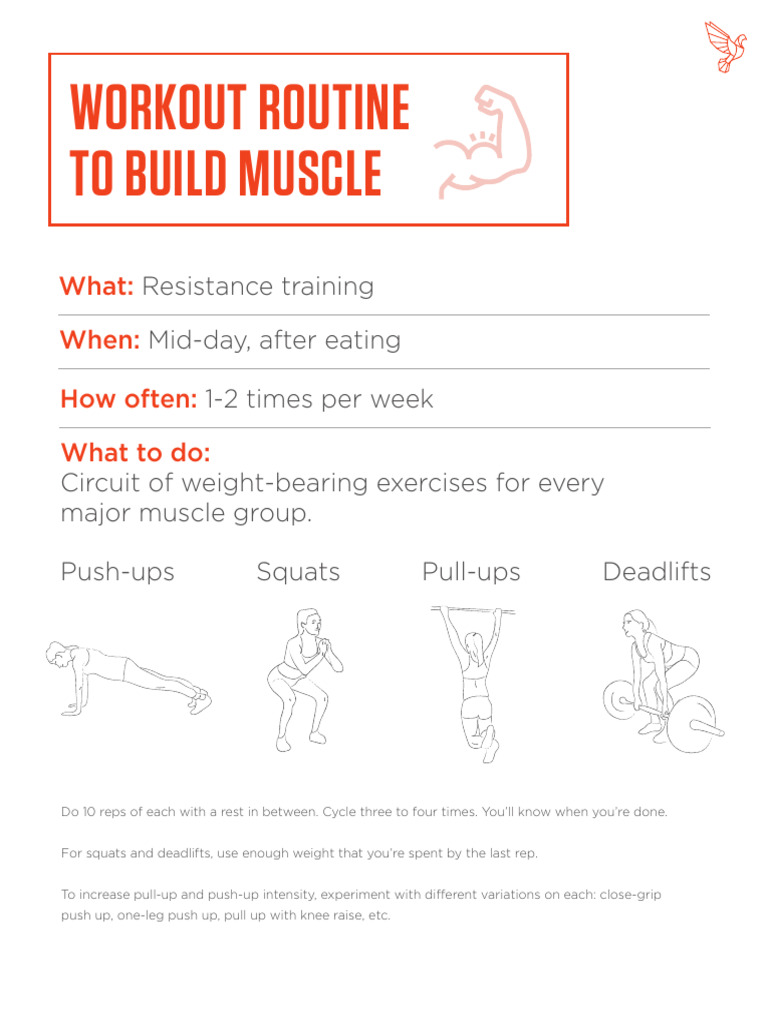 WORKOUT ROUTINE TO BUILD MUSCLE

What: Resistance training

When: Mid-day, after eating

How often: 1-2 times per week

What to do:
Circuit of weight-bearing exercises for every major muscle group.

Push-ups

Squats

Pull-ups

Deadlifts

Do 10 reps of each with a rest in between. Cycle three to four times. You'll know when you're done.

For squats and deadlifts, use enough weight that you're spent by the last rep.

To increase pull-up and push-up intensity, experiment with different variations on each: close-grip push up, one-leg push up, pull up with knee raise, etc.